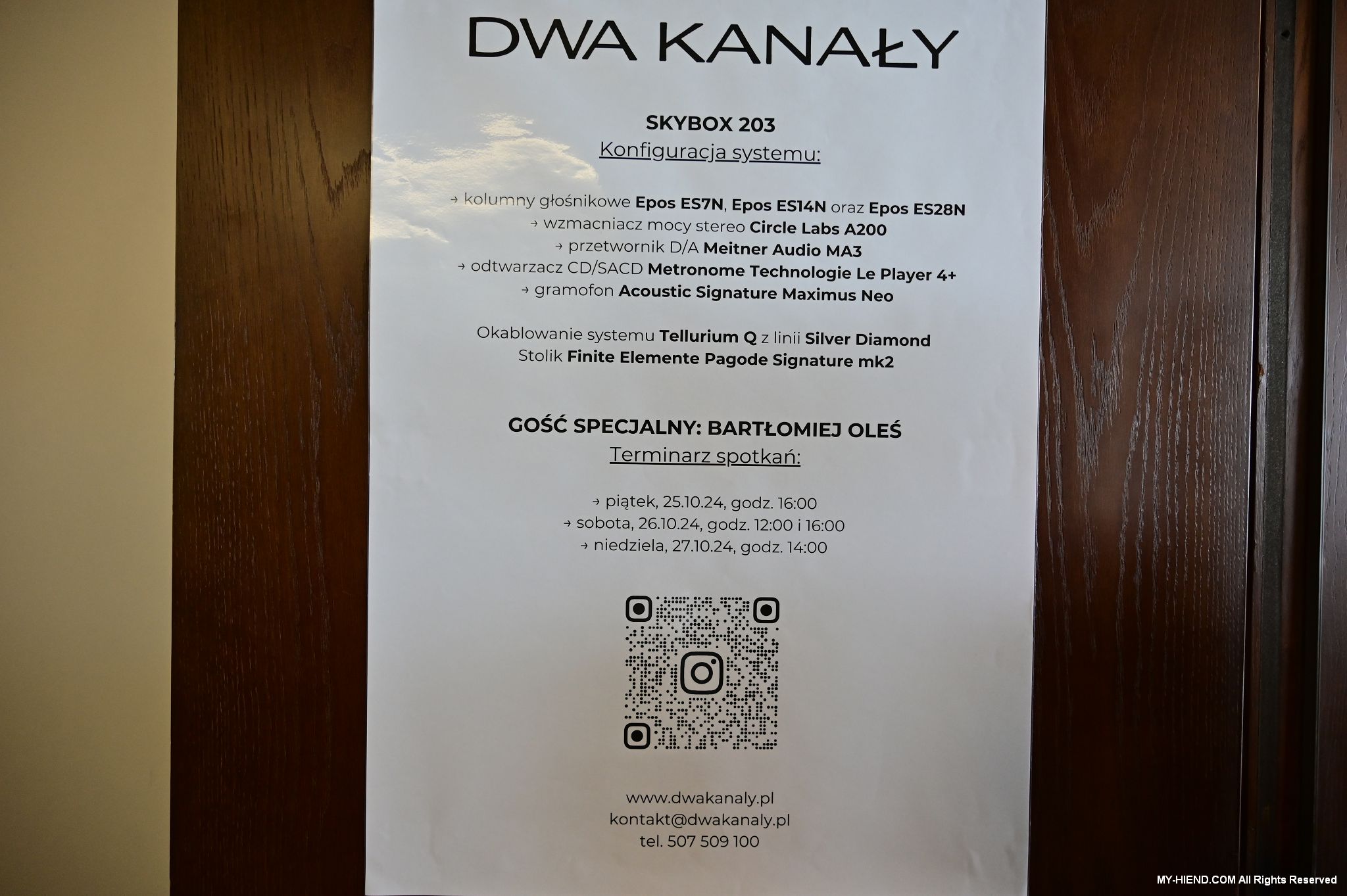 DWA KANAŁY

SKYBOX 203
Konfiguracja systemu:

→ kolumny głośnikowe Epos ES7N, Epos ES14N oraz Epos ES28N
→ wzmacniacz mocy stereo Circle Labs A200
→ przetwornik D/A Meitner Audio MA3
→ odtwarzacz CD/SACD Metronome Technologie Le Player 4+
→ gramofon Acoustic Signature Maximus Neo

Okablowanie systemu Tellurium Q z linii Silver Diamond
Stolik Finite Elemente Pagode Signature mk2

GOŚĆ SPECJALNY: BARTŁOMIEJ OLEŚ
Terminarz spotkań:

→ piątek, 25.10.24, godz. 16:00
→ sobota, 26.10.24, godz. 12:00 i 16:00
→ niedziela, 27.10.24, godz. 14:00

www.dwakanaly.pl
kontakt@dwakanaly.pl
tel. 507 509 100

MY-HIEND.COM All Rights Reserved